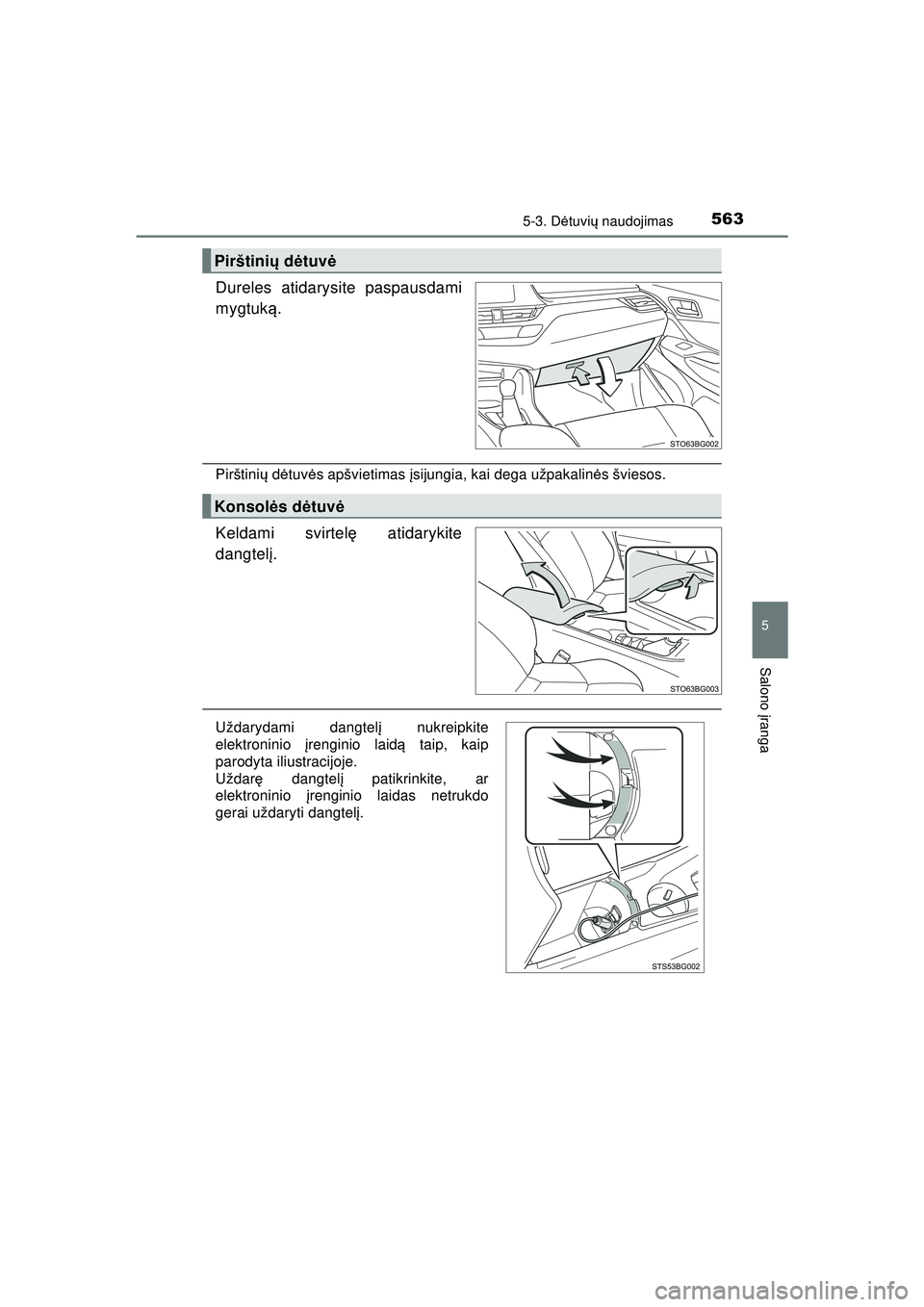 5-3. Dėtuvių naudojimas 563

Pirštinių dėtuvė

Dureles atidarysite paspausdami mygtuką.

STO63BG002

Pirštinių dėtuvės apšvietimas įsijungia, kai dega užpakalinės šviesos.

Konsolės dėtuvė

Keldami svirtelę atidarykite dangtelį.

STO63BG003

Uždarydami dangtelį nukreipkite elektroninio įrenginio laidą taip, kaip parodyta iliustracijoje.
Uždarę dangtelį patikrinkite, ar elektroninio įrenginio laidas netrukdo gerai uždaryti dangtelį.

STS53BG002

5

Salono įranga

carmanualsonline.info